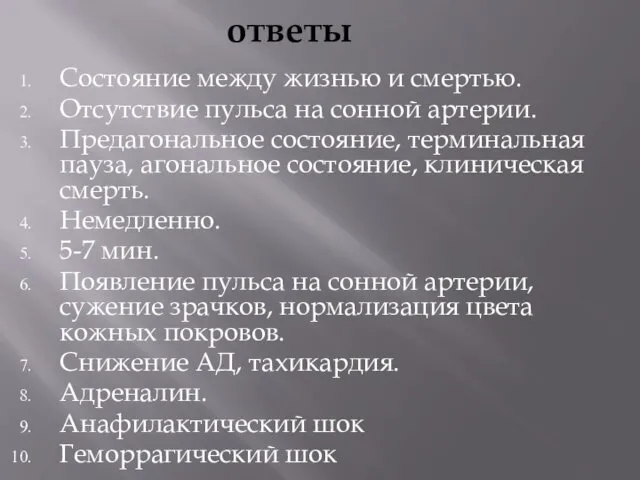 ответы

1. Состояние между жизнью и смертью.
2. Отсутствие пульса на сонной артерии.
3. Предагональное состояние, терминальная пауза, агональное состояние, клиническая смерть.
4. Немедленно.
5. 5-7 мин.
6. Появление пульса на сонной артерии, сужение зрачков, нормализация цвета кожных покровов.
7. Снижение АД, тахикардия.
8. Адреналин.
9. Анафилактический шок
10. Геморрагический шок